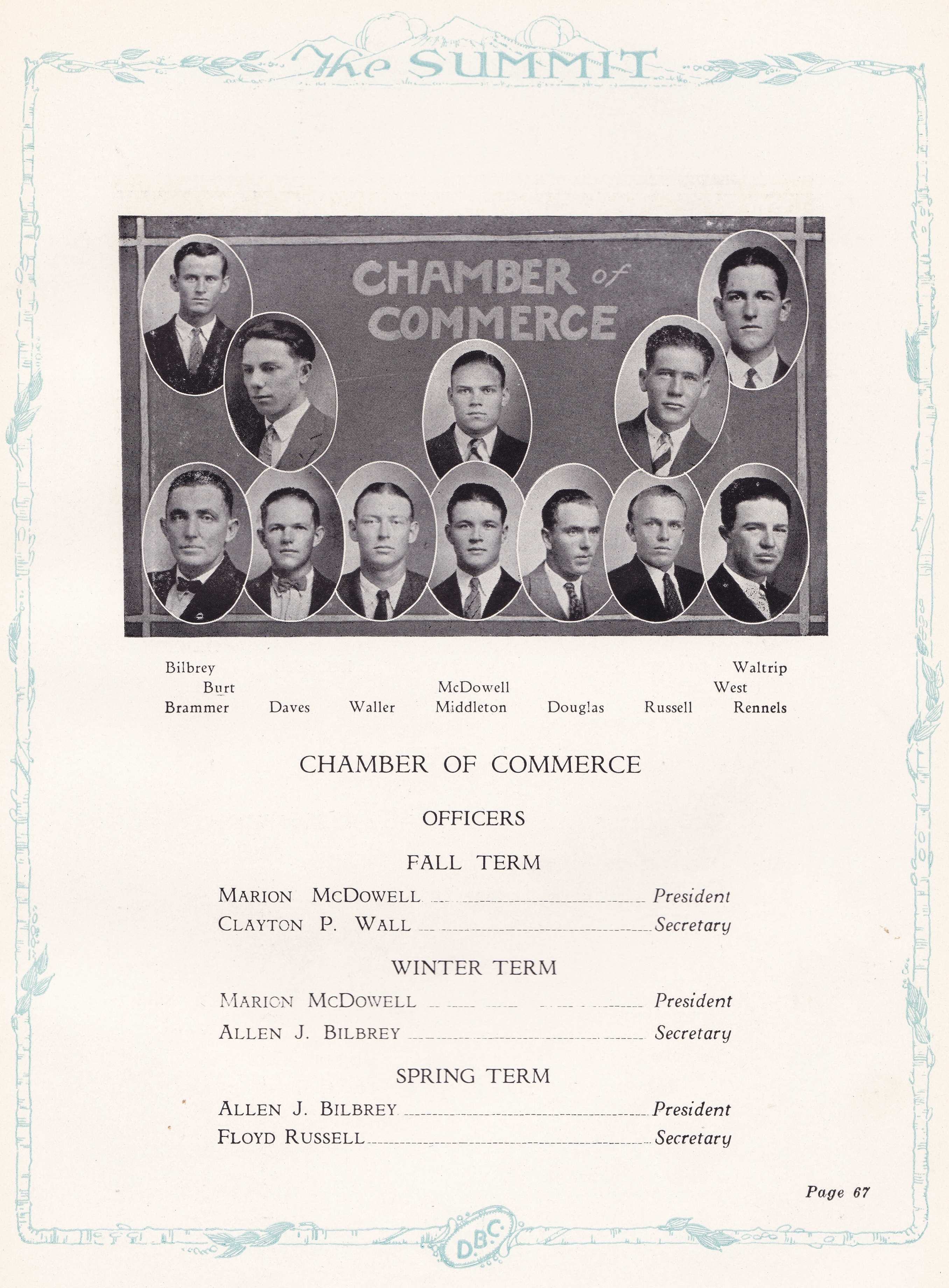 The SUMMIT

CHAMBER of COMMERCE

Bilbrey
Burt
Brammer

Daves

Waller

McDowell
Middleton

Douglas

Russell

Waltrip
West
Rennels

CHAMBER OF COMMERCE

OFFICERS

FALL TERM

MARION McDOWELL President
CLAYTON P. WALL Secretary

WINTER TERM

MARION McDOWELL President
ALLEN J. BILBREY Secretary

SPRING TERM

ALLEN J. BILBREY President
FLOYD RUSSELL Secretary

Page 67

D.B.C.